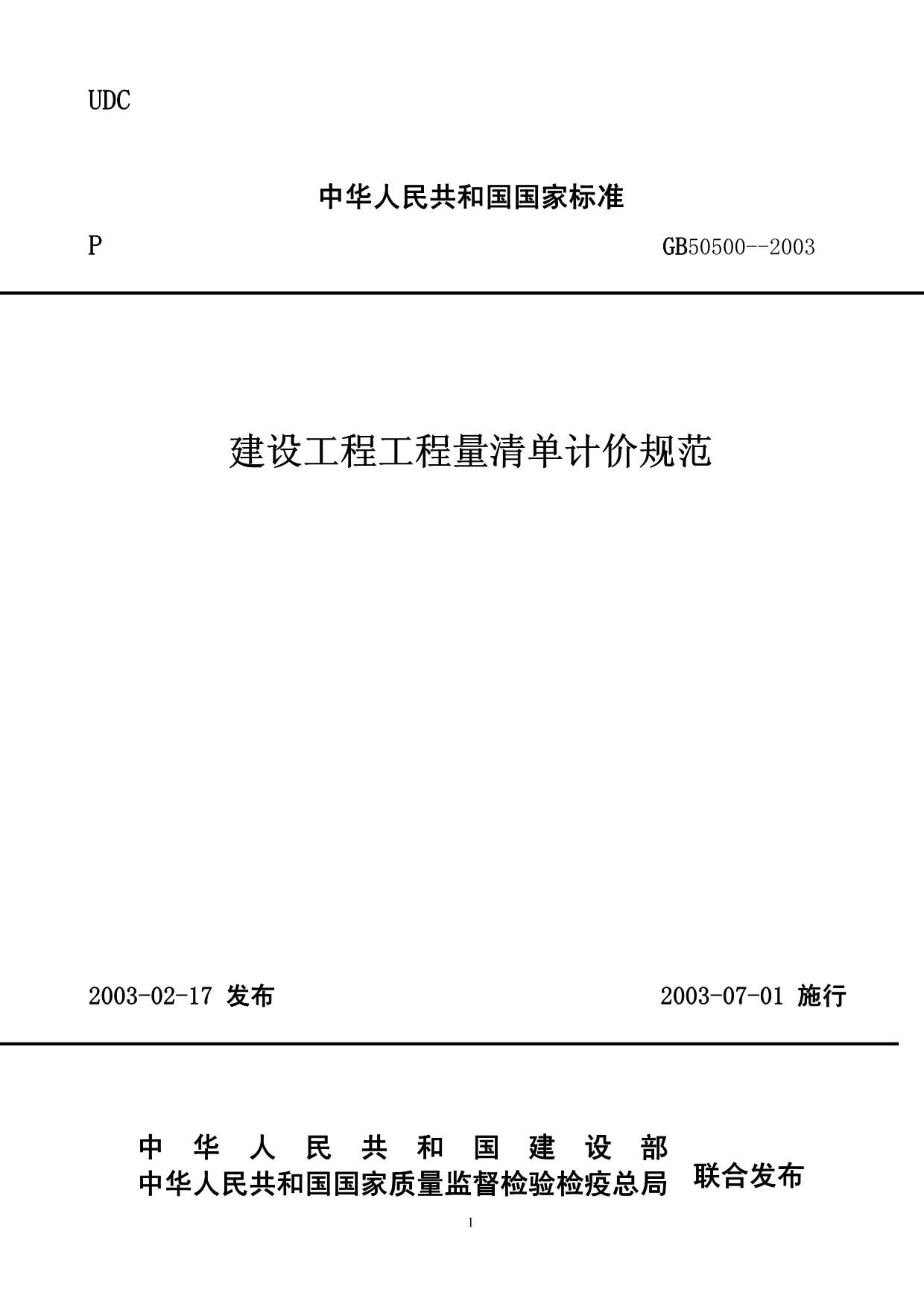 UDC

中华人民共和国国家标准

P GB50500--2003

建设工程工程量清单计价规范

2003-02-17 发布 2003-07-01 施行

中华人民共和国建设部
中华人民共和国国家质量监督检验检疫总局 联合发布

1